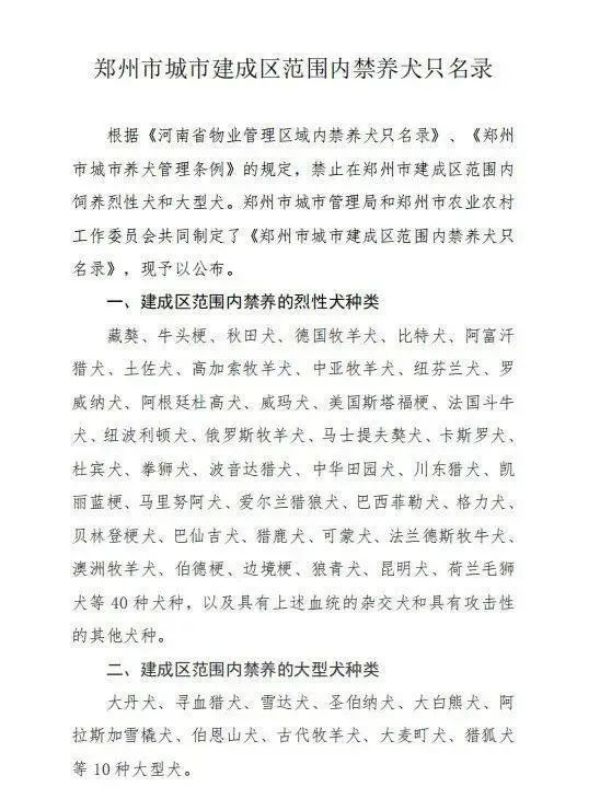 郑州市城市建成区范围内禁养犬只名录

根据《河南省物业管理区域内禁养犬只名录》、《郑州市城市养犬管理条例》的规定，禁止在郑州市建成区范围内饲养烈性犬和大型犬。郑州市城市管理局和郑州市农业农村工作委员会共同制定了《郑州市城市建成区范围内禁养犬只名录》，现予以公布。

一、建成区范围内禁养的烈性犬种类

藏獒、牛头梗、秋田犬、德国牧羊犬、比特犬、阿富汗猎犬、土佐犬、高加索牧羊犬、中亚牧羊犬、纽芬兰犬、罗威纳犬、阿根廷杜高犬、威玛犬、美国斯塔福梗、法国斗牛犬、纽波利顿犬、俄罗斯牧羊犬、马士提夫獒犬、卡斯罗犬、杜宾犬、拳狮犬、波音达猎犬、中华田园犬、川东猎犬、凯丽蓝梗、马里努阿犬、爱尔兰猎狼犬、巴西菲勒犬、格力犬、贝林登梗犬、巴仙吉犬、猎鹿犬、可蒙犬、法兰德斯牧牛犬、澳洲牧羊犬、伯德梗、边境梗、狼青犬、昆明犬、荷兰毛狮犬等40种犬种，以及具有上述血统的杂交犬和具有攻击性的其他犬种。

二、建成区范围内禁养的大型犬种类

大丹犬、寻血猎犬、雪达犬、圣伯纳犬、大白熊犬、阿拉斯加雪橇犬、伯恩山犬、古代牧羊犬、大麦町犬、猎狐犬等10种大型犬。